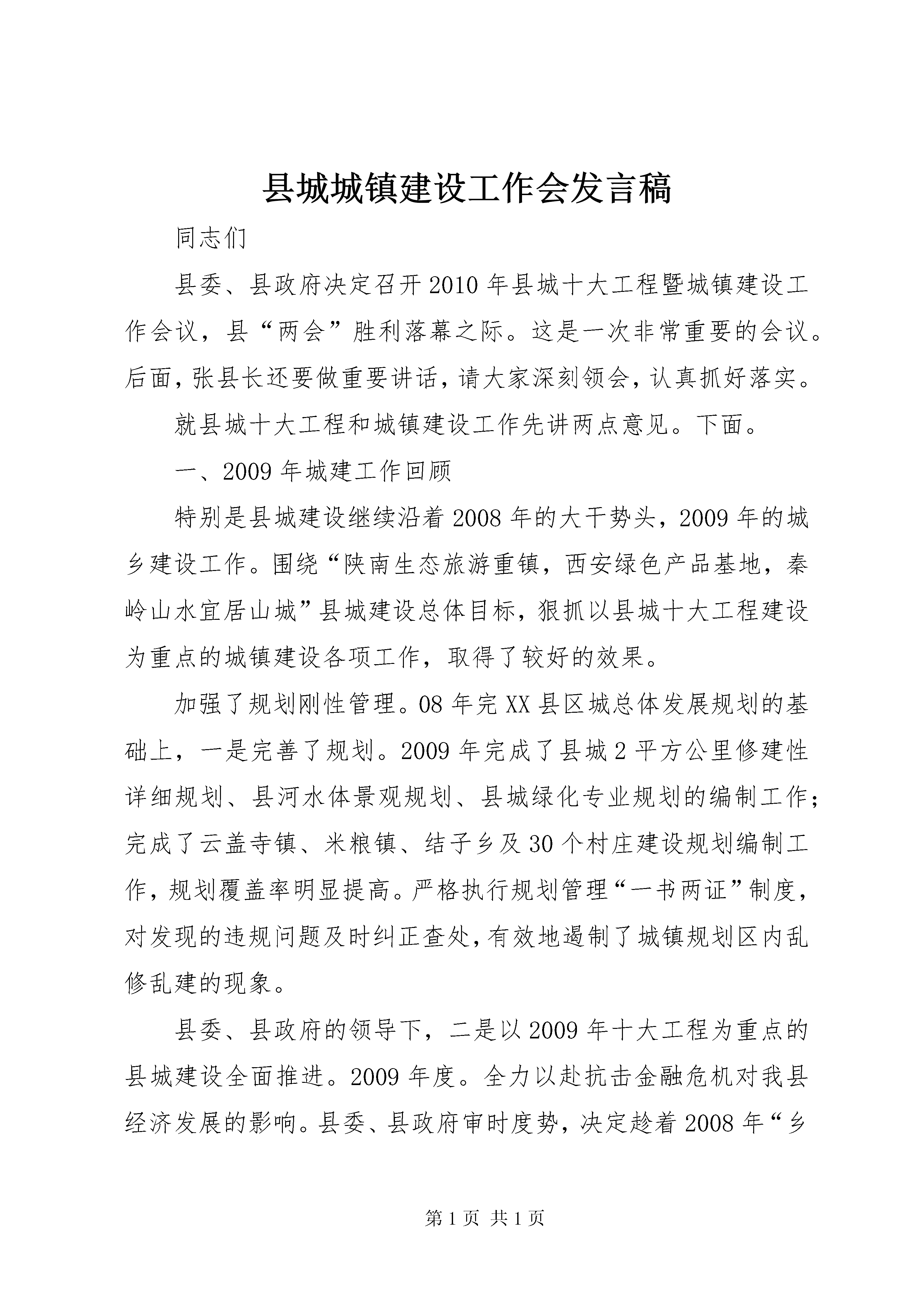 县城城镇建设工作会发言稿

同志们

县委、县政府决定召开2010年县城十大工程暨城镇建设工作会议，县“两会”胜利落幕之际。这是一次非常重要的会议。后面，张县长还要做重要讲话，请大家深刻领会，认真抓好落实。

就县城十大工程和城镇建设工作先讲两点意见。下面。

一、2009年城建工作回顾

特别是县城建设继续沿着2008年的大干势头，2009年的城乡建设工作。围绕“陕南生态旅游重镇，西安绿色产品基地，秦岭山水宜居山城”县城建设总体目标，狠抓以县城十大工程建设为重点的城镇建设各项工作，取得了较好的效果。

加强了规划刚性管理。08年完XX县区城总体发展规划的基础上，一是完善了规划。2009年完成了县城2平方公里修建性详细规划、县河水体景观规划、县城绿化专业规划的编制工作；完成了云盖寺镇、米粮镇、结子乡及30个村庄建设规划编制工作，规划覆盖率明显提高。严格执行规划管理“一书两证”制度，对发现的违规问题及时纠正查处，有效地遏制了城镇规划区内乱修乱建的现象。

县委、县政府的领导下，二是以2009年十大工程为重点的县城建设全面推进。2009年度。全力以赴抗击金融危机对我县经济发展的影响。县委、县政府审时度势，决定趁着2008年“乡

第1页 共1页